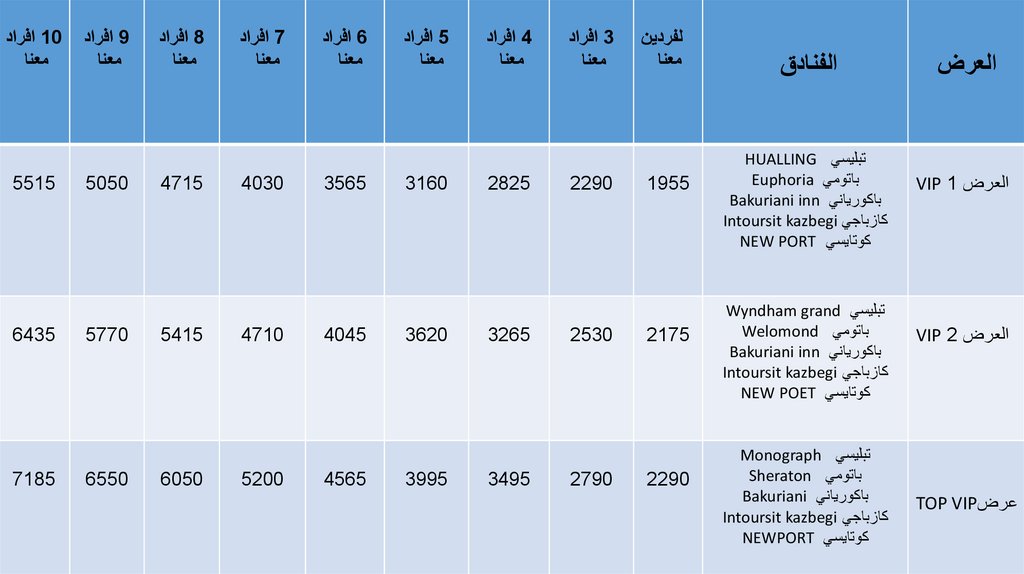 | العرض | الفنادق | لفردين معنا | 3 افراد معنا | 4 افراد معنا | 5 افراد معنا | 6 افراد معنا | 7 افراد معنا | 8 افراد معنا | 9 افراد معنا | 10 افراد معنا |
|---|---|---|---|---|---|---|---|---|---|---|
| العرض VIP 1 | تبليسي HUALLING باتومي Euphoria باكورياني Bakuriani inn كازباجي Intoursit kazbegi كوتايسي NEW PORT | 1955 | 2290 | 2825 | 3160 | 3565 | 4030 | 4715 | 5050 | 5515 |
| العرض VIP 2 | تبليسي Wyndham grand باتومي Welomond باكورياني Bakuriani inn كازباجي Intoursit kazbegi كوتايسي NEW POET | 2175 | 2530 | 3265 | 3620 | 4045 | 4710 | 5415 | 5770 | 6435 |
| عرضTOP VIP | تبليسي Monograph باتومي Sheraton باكورياني Bakuriani كازباجي Intoursit kazbegi كوتايسي NEWPORT | 2290 | 2790 | 3495 | 3995 | 4565 | 5200 | 6050 | 6550 | 7185 |